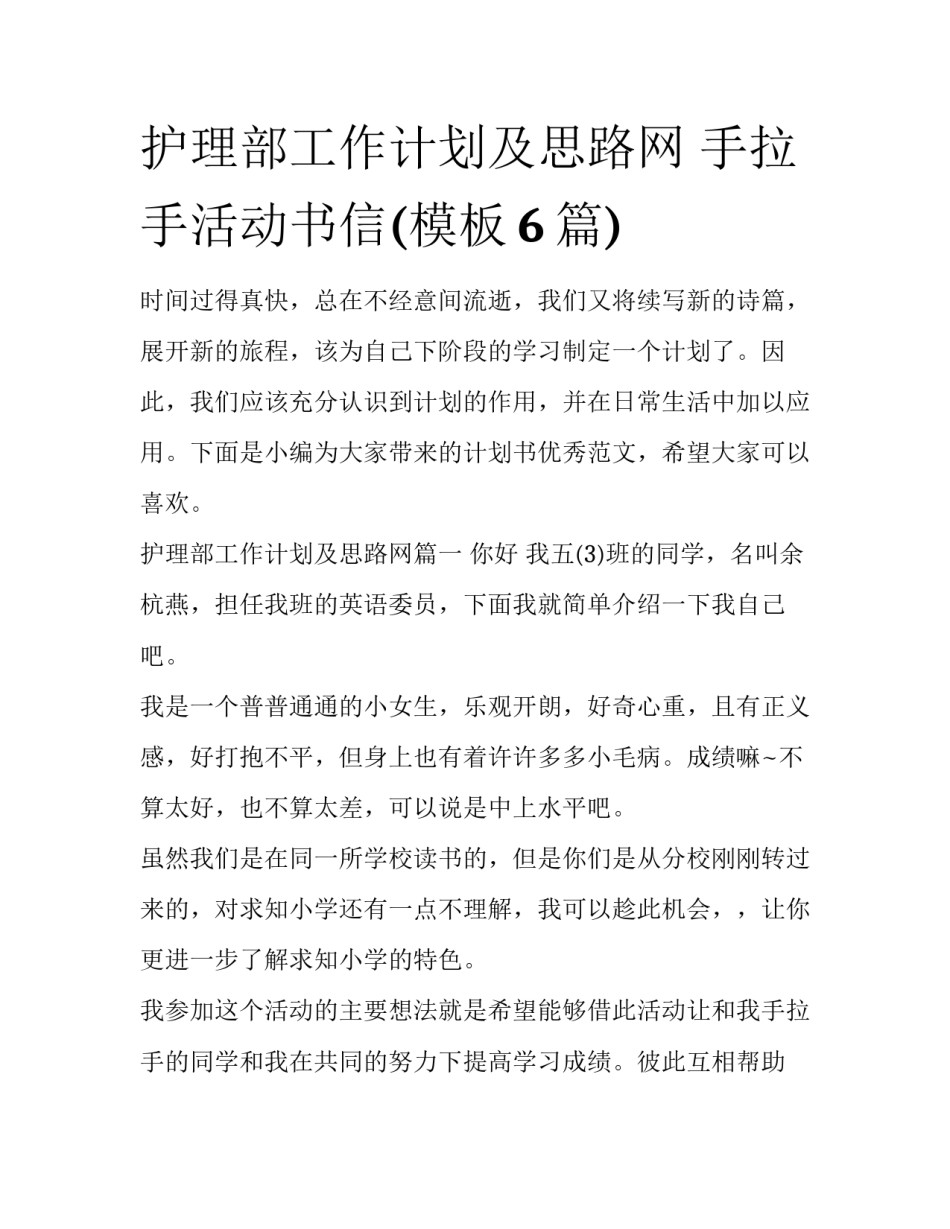 护理部工作计划及思路网 手拉手活动书信(模板 6 篇)

时间过得真快，总在不经意间流逝，我们又将续写新的诗篇，展开新的旅程，该为自己下阶段的学习制定一个计划了。因此，我们应该充分认识到计划的作用，并在日常生活中加以应用。下面是小编为大家带来的计划书优秀范文，希望大家可以喜欢。

护理部工作计划及思路网篇一 你好 我五(3)班的同学，名叫余杭燕，担任我班的英语委员，下面我就简单介绍一下我自己吧。

我是一个普普通通的小女生，乐观开朗，好奇心重，且有正义感，好打抱不平，但身上也有着许许多多小毛病。成绩嘛~不算太好，也不算太差，可以说是中上水平吧。

虽然我们是在同一所学校读书的，但是你们是从分校刚刚转过来的，对求知小学还有一点不理解，我可以趁此机会，，让你更进一步了解求知小学的特色。

我参加这个活动的主要想法就是希望能够借此活动让和我手拉手的同学和我在共同的努力下提高学习成绩。彼此互相帮助